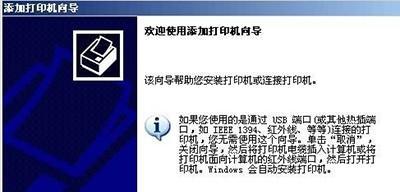 添加打印机向导

欢迎使用添加打印机向导

该向导帮助您安装打印机或连接打印机。

如果您使用的是通过 USB 端口(或其他热插端口，如 IEEE 1394、红外线、等等)连接的打印机，您无需使用这个向导。单击“取消”，关闭向导，然后将打印机电缆插入计算机或将打印机面向计算机的红外线端口，然后打开打印机。Windows 会自动安装打印机。